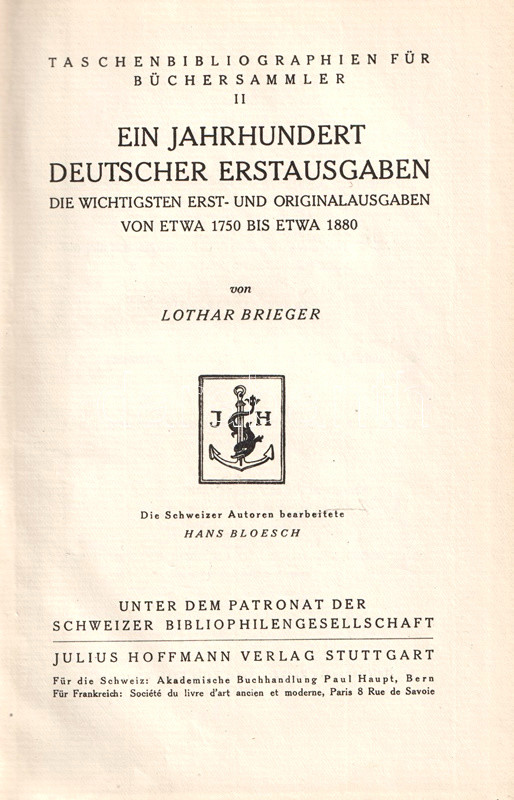 TASCHENBIBLIOGRAPHIEN FÜR BÜCHERSAMMLER
II

EIN JAHRHUNDERT DEUTSCHER ERSTAUSGABEN
DIE WICHTIGSTEN ERST- UND ORIGINALAUSGABEN VON ETWA 1750 BIS ETWA 1880

von

LOTHAR BRIEGER

J H

Die Schweizer Autoren bearbeitete
HANS BLOESCH

UNTER DEM PATRONAT DER SCHWEIZER BIBLIOPHILENGESELLSCHAFT

JULIUS HOFFMANN VERLAG STUTTGART

Für die Schweiz: Akademische Buchhandlung Paul Haupt, Bern
Für Frankreich: Société du livre d'art ancien et moderne, Paris 8 Rue de Savoie